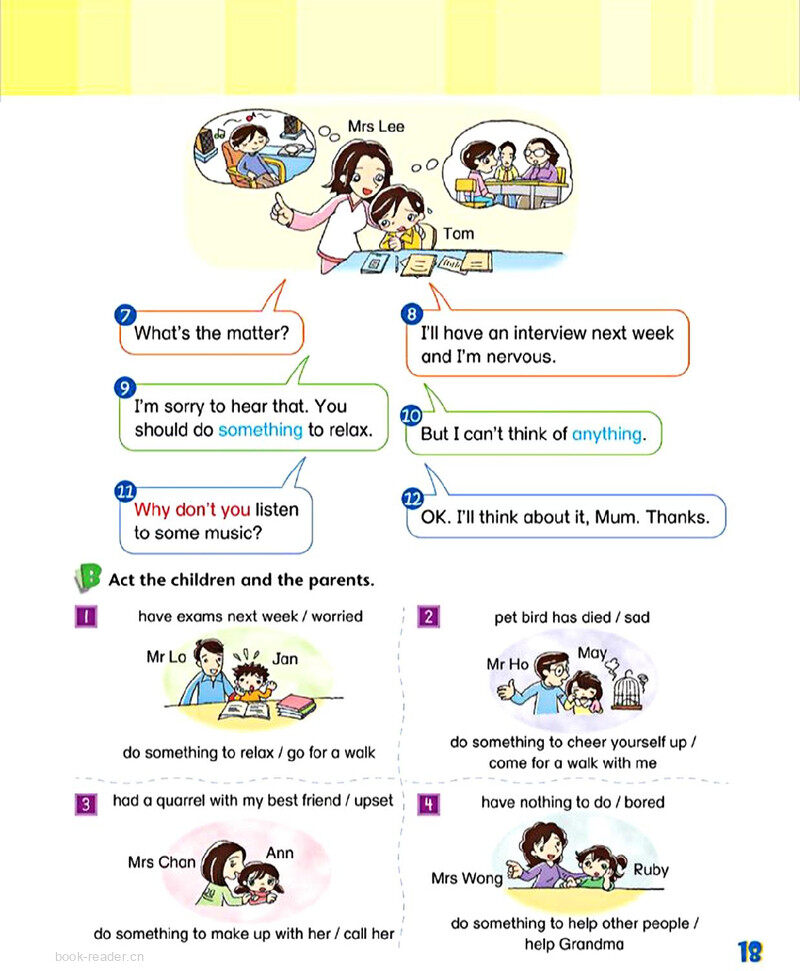 Mrs Lee

Tom

7 What's the matter?

8 I'll have an interview next week and I'm nervous.

9 I'm sorry to hear that. You should do something to relax.

10 But I can't think of anything.

11 Why don't you listen to some music?

12 OK. I'll think about it, Mum. Thanks.

B Act the children and the parents.

1 have exams next week / worried

Mr Lo Jan

do something to relax / go for a walk

2 pet bird has died / sad

Mr Ho May

do something to cheer yourself up / come for a walk with me

3 had a quarrel with my best friend / upset

Mrs Chan Ann

do something to make up with her / call her

4 have nothing to do / bored

Mrs Wong Ruby

do something to help other people / help Grandma

book-reader.cn

18